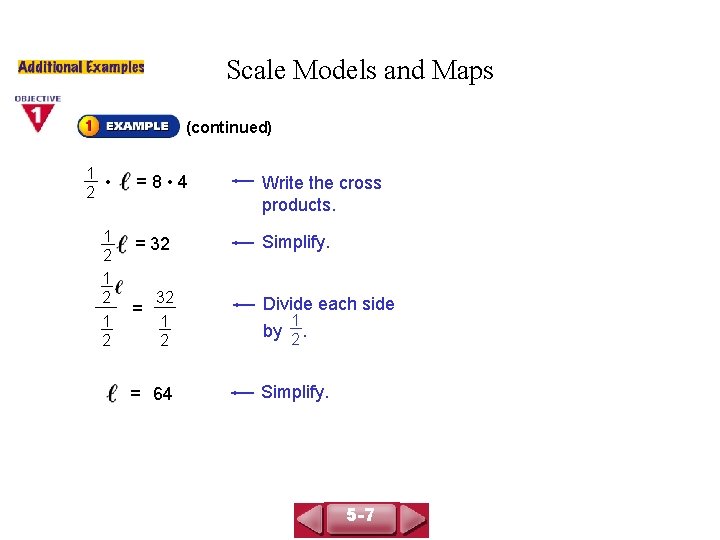 Additional Examples

Scale Models and Maps

OBJECTIVE 1

1 EXAMPLE (continued)

$\frac{1}{2} \cdot \ell = 8 \cdot 4$ ← Write the cross products.

$\frac{1}{2}\ell = 32$ ← Simplify.

$\frac{\frac{1}{2}\ell}{\frac{1}{2}} = \frac{32}{\frac{1}{2}}$ ← Divide each side by $\frac{1}{2}$.

$\ell = 64$ ← Simplify.

5-7